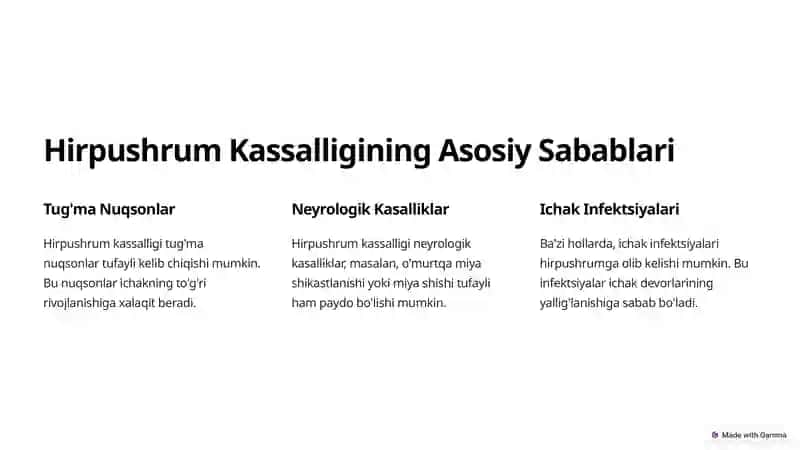 Hirpushrum Kassalligining Asosiy Sabablari

Tug'ma Nuqsonlar

Hirpushrum kassalligi tug'ma nuqsonlar tufayli kelib chiqishi mumkin. Bu nuqsonlar ichakning to'g'ri rivojlanishiga xalaqit beradi.

Neyrologik Kasalliklar

Hirpushrum kassalligi neyrologik kasalliklar, masalan, o'murtqa miya shikastlanishi yoki miya shishi tufayli ham paydo bo'lishi mumkin.

Ichak Infektsiyalari

Ba'zi hollarda, ichak infektsiyalari hirpushrumga olib kelishi mumkin. Bu infektsiyalar ichak devorlarining yallig'lanishiga sabab bo'ladi.

Made with Gamma